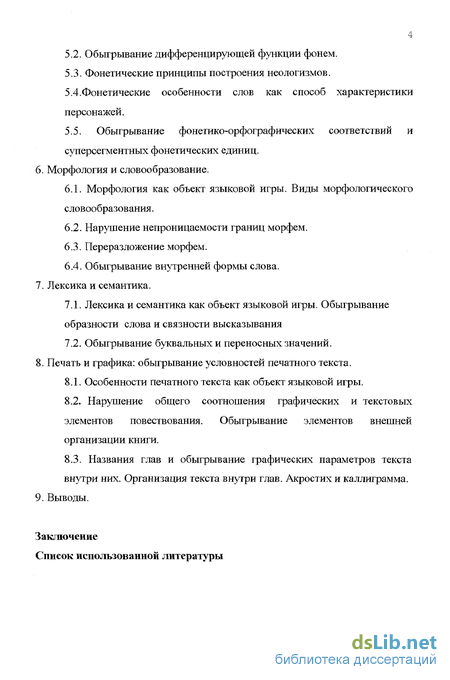 4

5.2. Обыгрывание дифференцирующей функции фонем.

5.3. Фонетические принципы построения неологизмов.

5.4.Фонетические особенности слов как способ характеристики персонажей.

5.5. Обыгрывание фонетико-орфографических соответствий и суперсегментных фонетических единиц.

6. Морфология и словообразование.

6.1. Морфология как объект языковой игры. Виды морфологического словообразования.

6.2. Нарушение непроницаемости границ морфем.

6.3. Переразложение морфем.

6.4. Обыгрывание внутренней формы слова.

7. Лексика и семантика.

7.1. Лексика и семантика как объект языковой игры. Обыгрывание образности слова и связности высказывания

7.2. Обыгрывание буквальных и переносных значений.

8. Печать и графика: обыгрывание условностей печатного текста.

8.1. Особенности печатного текста как объект языковой игры.

8.2. Нарушение общего соотношения графических и текстовых элементов повествования. Обыгрывание элементов внешней организации книги.

8.3. Названия глав и обыгрывание графических параметров текста внутри них. Организация текста внутри глав. Акростих и каллиграмма.

9. Выводы.

Заключение

Список использованной литературы

dsLib.net
библиотека диссертаций